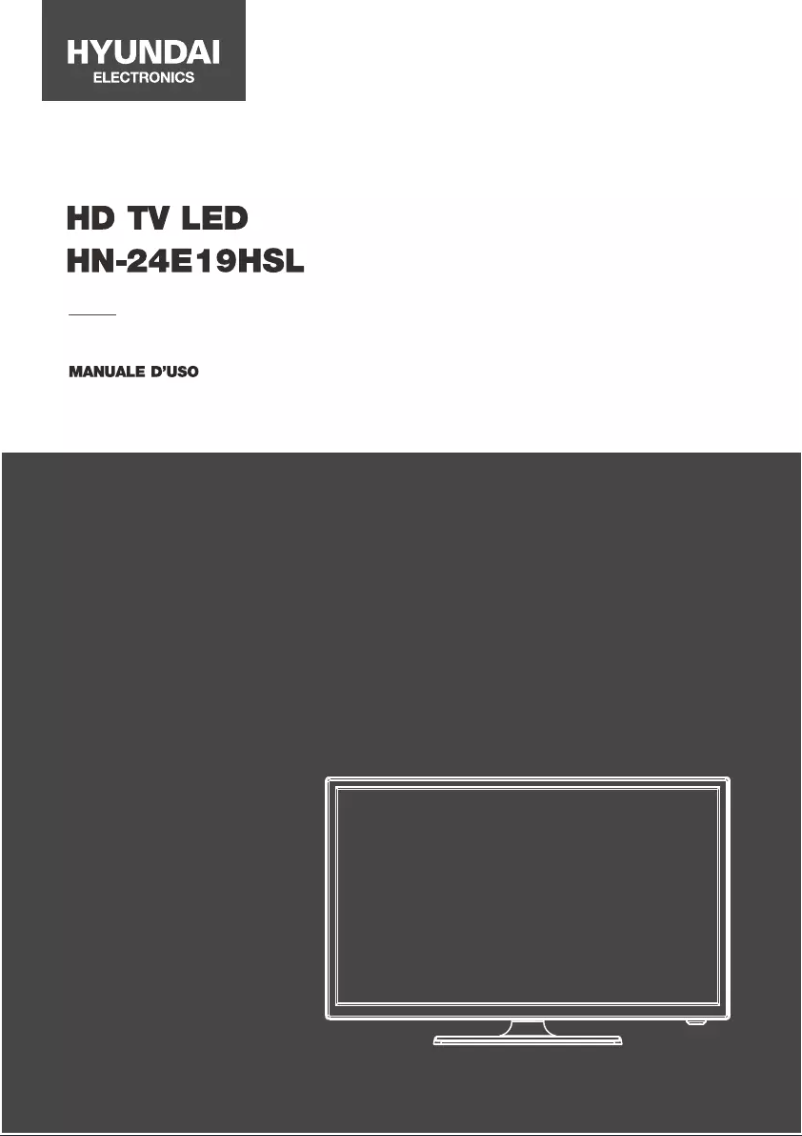 HYUNDAI
ELECTRONICS

HD TV LED
HN-24E19HSL

MANUALE D'USO